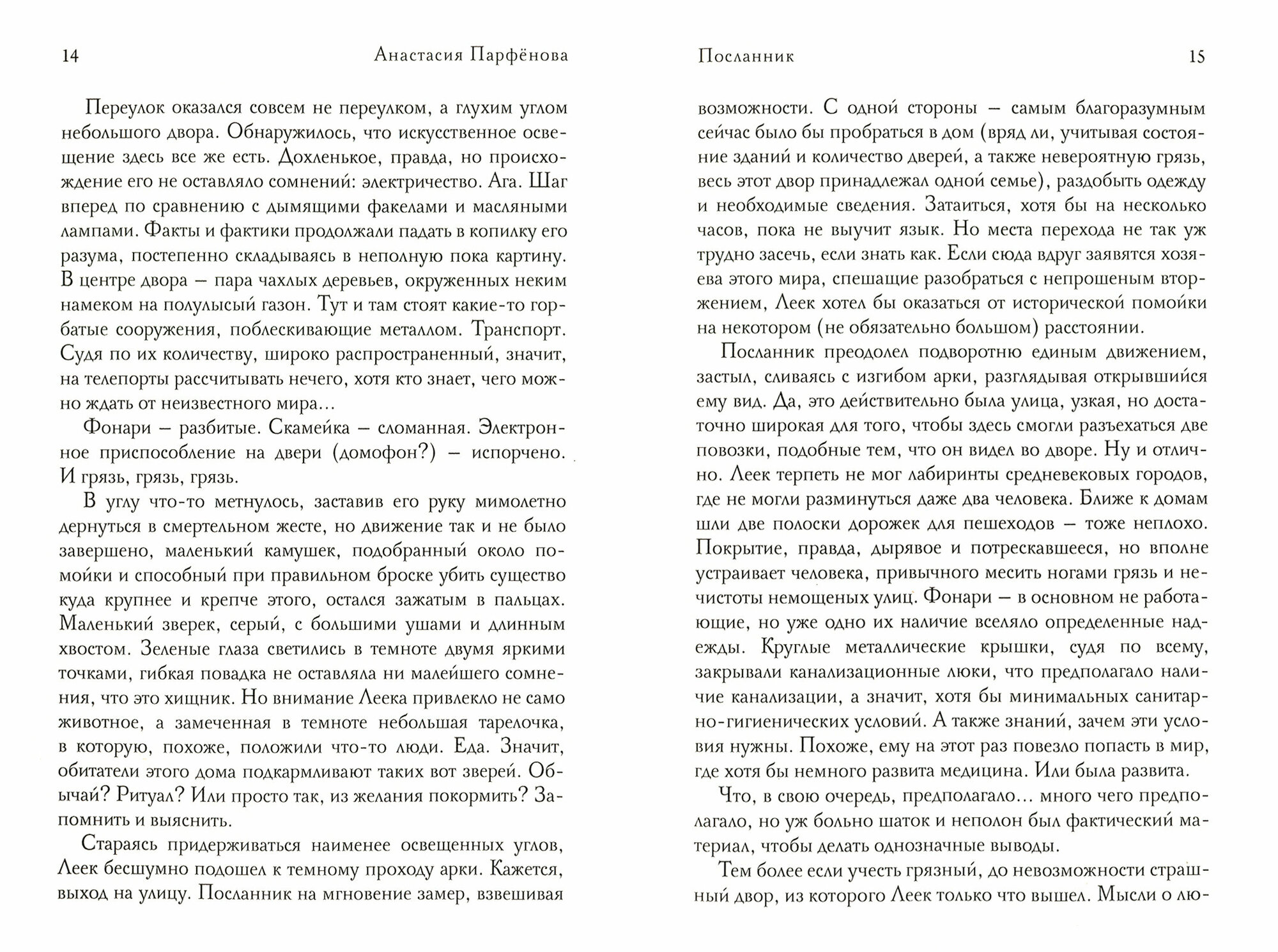 14 Анастасия Парфёнова

Переулок оказался совсем не переулком, а глухим углом небольшого двора. Обнаружилось, что искусственное освещение здесь все же есть. Дохленькое, правда, но происхождение его не оставляло сомнений: электричество. Ага. Шаг вперед по сравнению с дымящими факелами и масляными лампами. Факты и фактики продолжали падать в копилку его разума, постепенно складываясь в неполную пока картину. В центре двора – пара чахлых деревьев, окруженных неким намеком на полулысый газон. Тут и там стоят какие-то горбатые сооружения, поблескивающие металлом. Транспорт. Судя по их количеству, широко распространенный, значит, на телепорты рассчитывать нечего, хотя кто знает, чего можно ждать от неизвестного мира...

Фонари – разбитые. Скамейка – сломанная. Электронное приспособление на двери (домофон?) – испорчено. И грязь, грязь, грязь.

В углу что-то метнулось, заставив его руку мимолетно дернуться в смертельном жесте, но движение так и не было завершено, маленький камушек, подобранный около помойки и способный при правильном броске убить существо куда крупнее и крепче этого, остался зажатым в пальцах. Маленький зверек, серый, с большими ушами и длинным хвостом. Зеленые глаза светились в темноте двумя яркими точками, гибкая повадка не оставляла ни малейшего сомнения, что это хищник. Но внимание Леека привлекло не само животное, а замеченная в темноте небольшая тарелочка, в которую, похоже, положили что-то люди. Еда. Значит, обитатели этого дома подкармливают таких вот зверей. Обычай? Ритуал? Или просто так, из желания покормить? Запомнить и выяснить.

Стараясь придерживаться наименее освещенных углов, Леек бесшумно подошел к темному проходу арки. Кажется, выход на улицу. Посланник на мгновение замер, взвешивая

Посланник 15

возможности. С одной стороны – самым благоразумным сейчас было бы пробраться в дом (вряд ли, учитывая состояние зданий и количество дверей, а также невероятную грязь, весь этот двор принадлежал одной семье), раздобыть одежду и необходимые сведения. Затаиться, хотя бы на несколько часов, пока не выучит язык. Но места перехода не так уж трудно засечь, если знать как. Если сюда вдруг заявятся хозяева этого мира, спешащие разобраться с непрошеным вторжением, Леек хотел бы оказаться от исторической помойки на некотором (не обязательно большом) расстоянии.

Посланник преодолел подворотню единым движением, застыл, сливаясь с изгибом арки, разглядывая открывшийся ему вид. Да, это действительно была улица, узкая, но достаточно широкая для того, чтобы здесь смогли разъехаться две повозки, подобные тем, что он видел во дворе. Ну и отлично. Леек терпеть не мог лабиринты средневековых городов, где не могли разминуться даже два человека. Ближе к домам шли две полоски дорожек для пешеходов – тоже неплохо. Покрытие, правда, дырявое и потрескавшееся, но вполне устраивает человека, привычного месить ногами грязь и нечистоты немощеных улиц. Фонари – в основном не работающие, но уже одно их наличие вселяло определенные надежды. Круглые металлические крышки, судя по всему, закрывали канализационные люки, что предполагало наличие канализации, а значит, хотя бы минимальных санитарно-гигиенических условий. А также знаний, зачем эти условия нужны. Похоже, ему на этот раз повезло попасть в мир, где хотя бы немного развита медицина. Или была развита.

Что, в свою очередь, предполагало... много чего предполагало, но уж больно шаток и неполон был фактический материал, чтобы делать однозначные выводы.

Тем более если учесть грязный, до невозможности страшный двор, из которого Леек только что вышел. Мысли о лю-